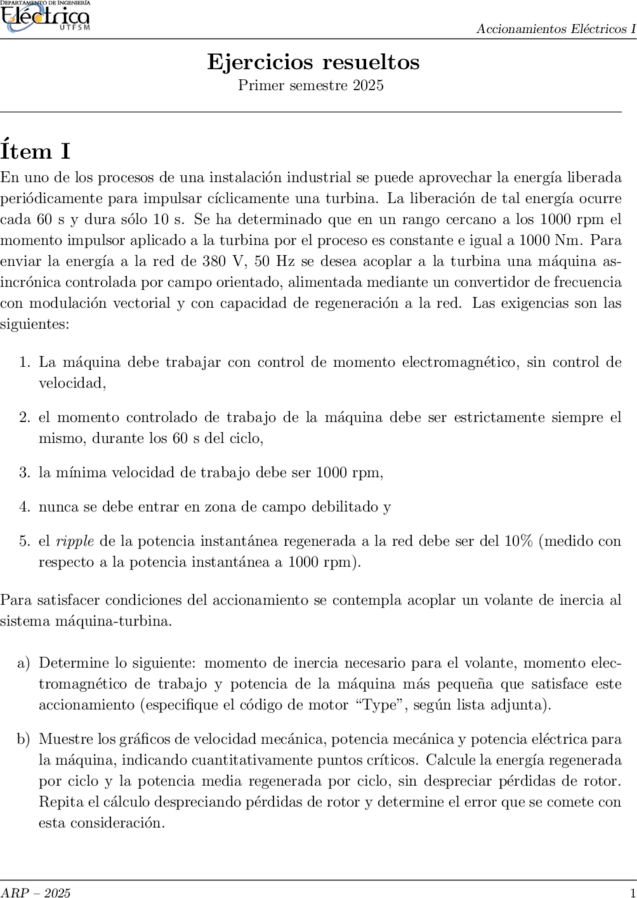 DEPARTAMENTO DE INGENIERÍA
Eléctrica
UTFSM

Accionamientos Eléctricos I

Ejercicios resueltos
Primer semestre 2025

Ítem I

En uno de los procesos de una instalación industrial se puede aprovechar la energía liberada periódicamente para impulsar cíclicamente una turbina. La liberación de tal energía ocurre cada 60 s y dura sólo 10 s. Se ha determinado que en un rango cercano a los 1000 rpm el momento impulsor aplicado a la turbina por el proceso es constante e igual a 1000 Nm. Para enviar la energía a la red de 380 V, 50 Hz se desea acoplar a la turbina una máquina asincrónica controlada por campo orientado, alimentada mediante un convertidor de frecuencia con modulación vectorial y con capacidad de regeneración a la red. Las exigencias son las siguientes:

1. La máquina debe trabajar con control de momento electromagnético, sin control de velocidad,

2. el momento controlado de trabajo de la máquina debe ser estrictamente siempre el mismo, durante los 60 s del ciclo,

3. la mínima velocidad de trabajo debe ser 1000 rpm,

4. nunca se debe entrar en zona de campo debilitado y

5. el ripple de la potencia instantánea regenerada a la red debe ser del 10% (medido con respecto a la potencia instantánea a 1000 rpm).

Para satisfacer condiciones del accionamiento se contempla acoplar un volante de inercia al sistema máquina-turbina.

a) Determine lo siguiente: momento de inercia necesario para el volante, momento electromagnético de trabajo y potencia de la máquina más pequeña que satisface este accionamiento (especifique el código de motor “Type”, según lista adjunta).

b) Muestre los gráficos de velocidad mecánica, potencia mecánica y potencia eléctrica para la máquina, indicando cuantitativamente puntos críticos. Calcule la energía regenerada por ciclo y la potencia media regenerada por ciclo, sin despreciar pérdidas de rotor. Repita el cálculo despreciando pérdidas de rotor y determine el error que se comete con esta consideración.

ARP – 2025

1